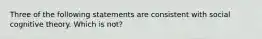 Three of the following statements are consistent with social cognitive theory. Which is not?